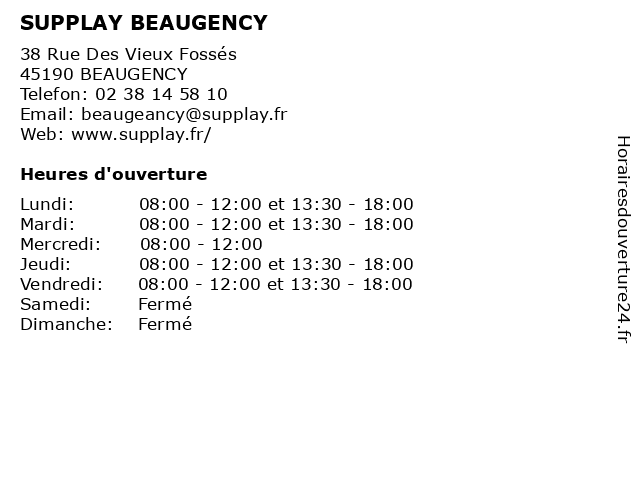 SUPPLAY BEAUGENCY

38 Rue Des Vieux Fossés
45190 BEAUGENCY
Telefon: 02 38 14 58 10
Email: beaugeancy@supplay.fr
Web: www.supplay.fr/

Heures d'ouverture

| | |
|---|---|
| Lundi: | 08:00 - 12:00 et 13:30 - 18:00 |
| Mardi: | 08:00 - 12:00 et 13:30 - 18:00 |
| Mercredi: | 08:00 - 12:00 |
| Jeudi: | 08:00 - 12:00 et 13:30 - 18:00 |
| Vendredi: | 08:00 - 12:00 et 13:30 - 18:00 |
| Samedi: | Fermé |
| Dimanche: | Fermé |

Horairesdouverture24.fr